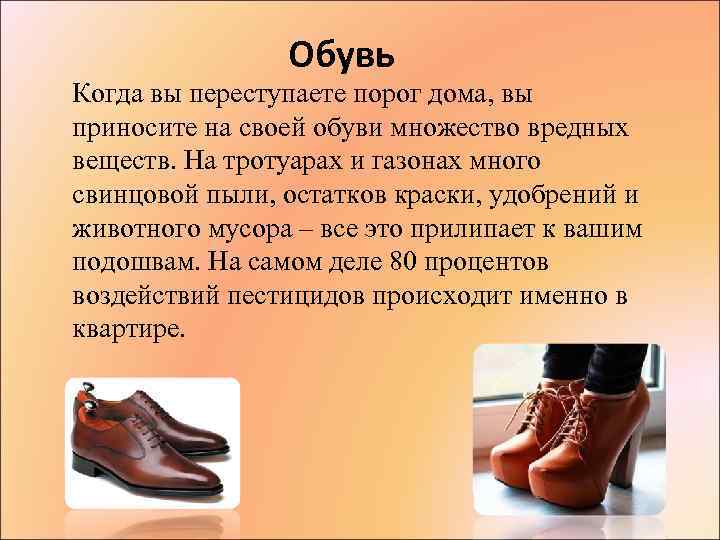 Обувь

Когда вы переступаете порог дома, вы приносите на своей обуви множество вредных веществ. На тротуарах и газонах много свинцовой пыли, остатков краски, удобрений и животного мусора – все это прилипает к вашим подошвам. На самом деле 80 процентов воздействий пестицидов происходит именно в квартире.